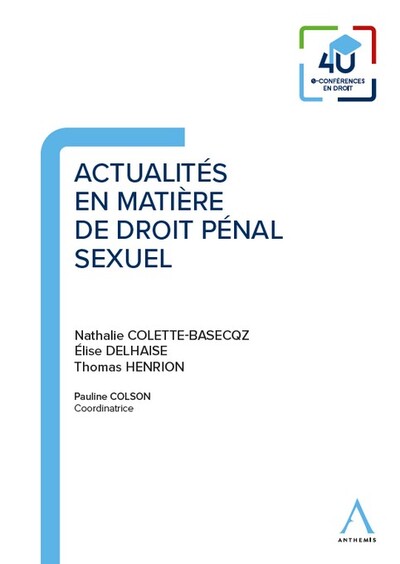 4U
e-CONFÉRENCES EN DROIT

ACTUALITÉS EN MATIÈRE DE DROIT PÉNAL SEXUEL

Nathalie COLETTE-BASECQZ
Élise DELHAISE
Thomas HENRION

Pauline COLSON
Coordinatrice

ANTHEMIS